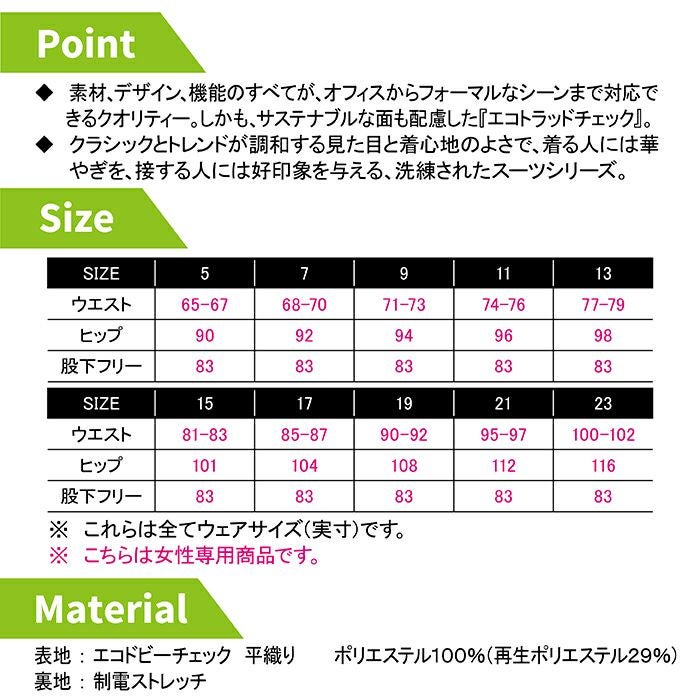 Point

◆ 素材、デザイン、機能のすべてが、オフィスからフォーマルなシーンまで対応できるクオリティー。しかも、サステナブルな面も配慮した『エコトラッドチェック』。

◆ クラシックとトレンドが調和する見た目と着心地のよさで、着る人には華やぎを、接する人には好印象を与える、洗練されたスーツシリーズ。

Size

| SIZE | 5 | 7 | 9 | 11 | 13 |
|---|---|---|---|---|---|
| ウエスト | 65-67 | 68-70 | 71-73 | 74-76 | 77-79 |
| ヒップ | 90 | 92 | 94 | 96 | 98 |
| 股下フリー | 83 | 83 | 83 | 83 | 83 |

| SIZE | 15 | 17 | 19 | 21 | 23 |
|---|---|---|---|---|---|
| ウエスト | 81-83 | 85-87 | 90-92 | 95-97 | 100-102 |
| ヒップ | 101 | 104 | 108 | 112 | 116 |
| 股下フリー | 83 | 83 | 83 | 83 | 83 |

※ これらは全てウェアサイズ(実寸)です。
※ こちらは女性専用商品です。

Material

表地 : エコドビーチェック 平織り ポリエステル100%(再生ポリエステル29%)
裏地 : 制電ストレッチ